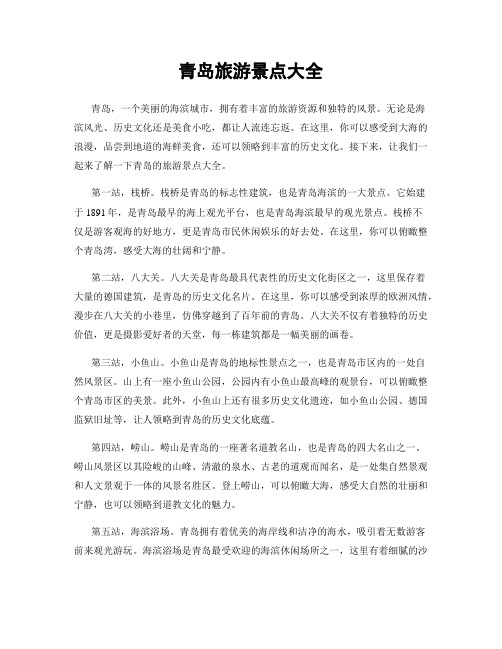 青岛旅游景点大全

青岛，一个美丽的海滨城市，拥有着丰富的旅游资源和独特的风景。无论是海滨风光、历史文化还是美食小吃，都让人流连忘返。在这里，你可以感受到大海的浪漫，品尝到地道的海鲜美食，还可以领略到丰富的历史文化。接下来，让我们一起来了解一下青岛的旅游景点大全。

第一站，栈桥。栈桥是青岛的标志性建筑，也是青岛海滨的一大景点。它始建于1891年，是青岛最早的海上观光平台，也是青岛海滨最早的观光景点。栈桥不仅是游客观海的好地方，更是青岛市民休闲娱乐的好去处。在这里，你可以俯瞰整个青岛湾，感受大海的壮阔和宁静。

第二站，八大关。八大关是青岛最具代表性的历史文化街区之一，这里保存着大量的德国建筑，是青岛的历史文化名片。在这里，你可以感受到浓厚的欧洲风情，漫步在八大关的小巷里，仿佛穿越到了百年前的青岛。八大关不仅有着独特的历史价值，更是摄影爱好者的天堂，每一栋建筑都是一幅美丽的画卷。

第三站，小鱼山。小鱼山是青岛的地标性景点之一，也是青岛市区内的一处自然风景区。山上有一座小鱼山公园，公园内有小鱼山最高峰的观景台，可以俯瞰整个青岛市区的美景。此外，小鱼山上还有很多历史文化遗迹，如小鱼山公园、德国监狱旧址等，让人领略到青岛的历史文化底蕴。

第四站，崂山。崂山是青岛的一座著名道教名山，也是青岛的四大名山之一。崂山风景区以其险峻的山峰、清澈的泉水、古老的道观而闻名，是一处集自然景观和人文景观于一体的风景名胜区。登上崂山，可以俯瞰大海，感受大自然的壮丽和宁静，也可以领略到道教文化的魅力。

第五站，海滨浴场。青岛拥有着优美的海岸线和洁净的海水，吸引着无数游客前来观光游玩。海滨浴场是青岛最受欢迎的海滨休闲场所之一，这里有着细腻的沙